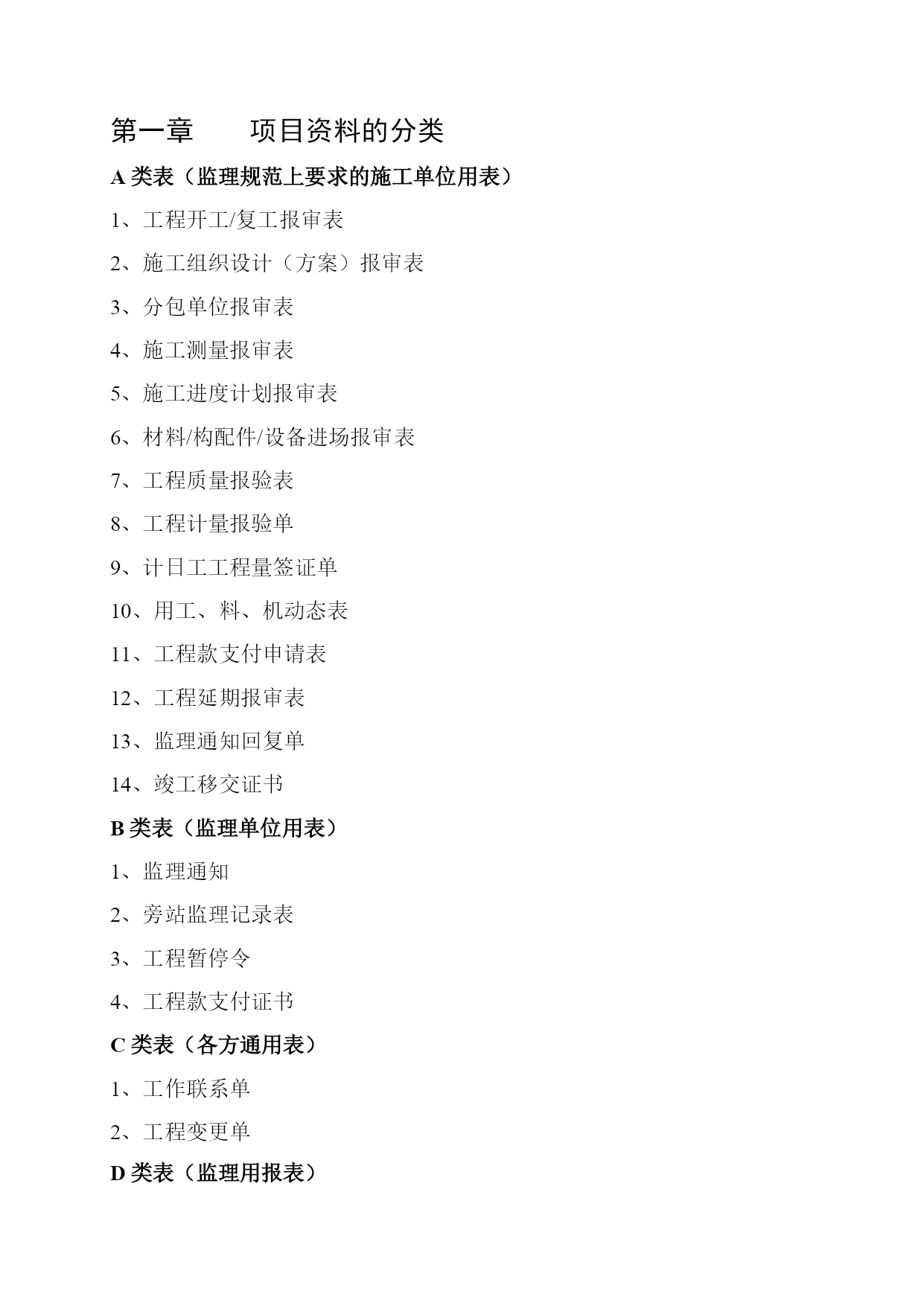 第一章　　项目资料的分类

A 类表（监理规范上要求的施工单位用表）

1、工程开工/复工报审表

2、施工组织设计（方案）报审表

3、分包单位报审表

4、施工测量报审表

5、施工进度计划报审表

6、材料/构配件/设备进场报审表

7、工程质量报验表

8、工程计量报验单

9、计日工工程量签证单

10、用工、料、机动态表

11、工程款支付申请表

12、工程延期报审表

13、监理通知回复单

14、竣工移交证书

B 类表（监理单位用表）

1、监理通知

2、旁站监理记录表

3、工程暂停令

4、工程款支付证书

C 类表（各方通用表）

1、工作联系单

2、工程变更单

D 类表（监理用报表）